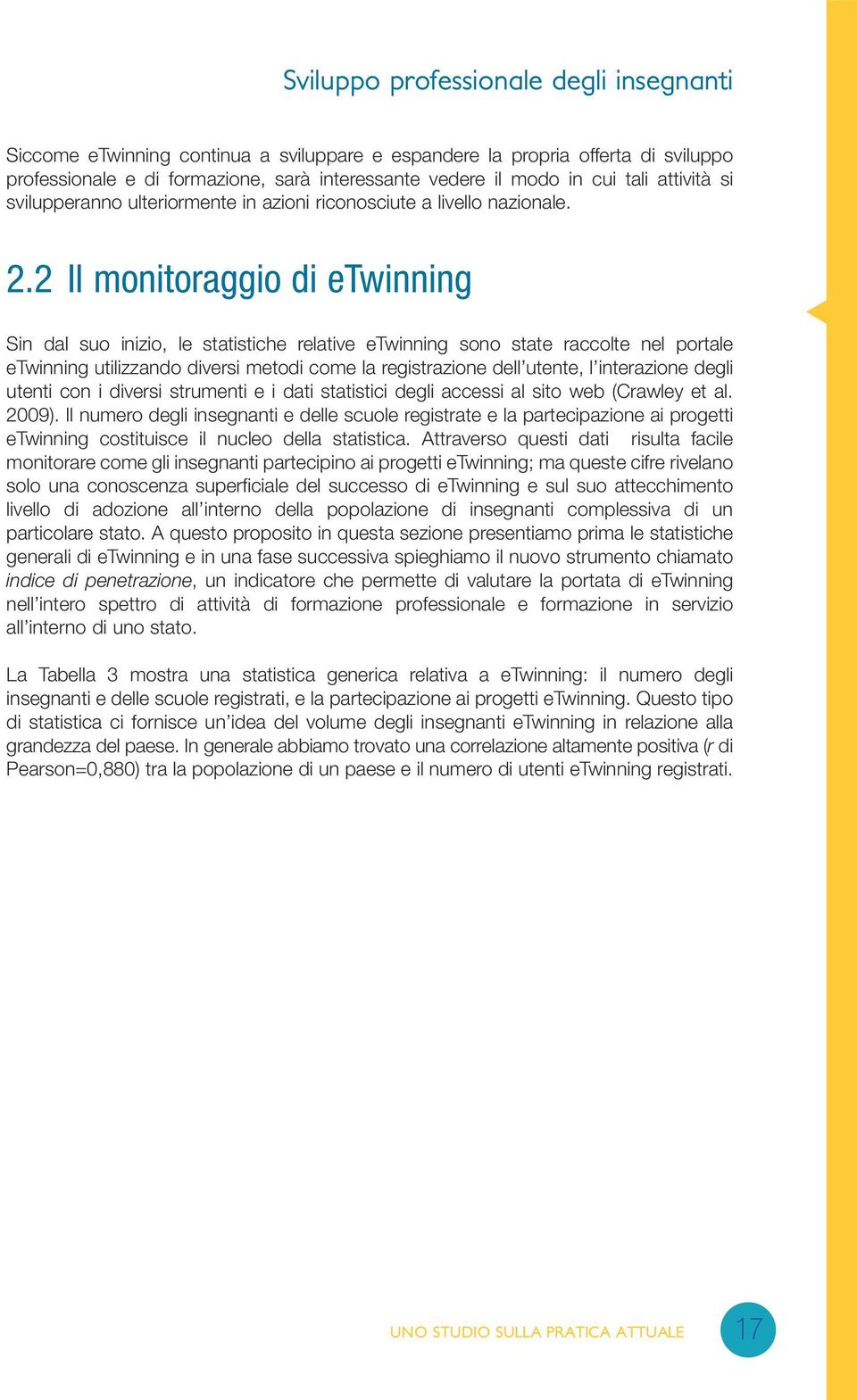 Sviluppo professionale degli insegnanti

Siccome eTwinning continua a sviluppare e espandere la propria offerta di sviluppo professionale e di formazione, sarà interessante vedere il modo in cui tali attività si svilupperanno ulteriormente in azioni riconosciute a livello nazionale.

2.2 Il monitoraggio di eTwinning

Sin dal suo inizio, le statistiche relative eTwinning sono state raccolte nel portale eTwinning utilizzando diversi metodi come la registrazione dell'utente, l'interazione degli utenti con i diversi strumenti e i dati statistici degli accessi al sito web (Crawley et al. 2009). Il numero degli insegnanti e delle scuole registrate e la partecipazione ai progetti eTwinning costituisce il nucleo della statistica. Attraverso questi dati risulta facile monitorare come gli insegnanti partecipino ai progetti eTwinning; ma queste cifre rivelano solo una conoscenza superficiale del successo di eTwinning e sul suo attecchimento livello di adozione all'interno della popolazione di insegnanti complessiva di un particolare stato. A questo proposito in questa sezione presentiamo prima le statistiche generali di eTwinning e in una fase successiva spieghiamo il nuovo strumento chiamato indice di penetrazione, un indicatore che permette di valutare la portata di eTwinning nell'intero spettro di attività di formazione professionale e formazione in servizio all'interno di uno stato.

La Tabella 3 mostra una statistica generica relativa a eTwinning: il numero degli insegnanti e delle scuole registrati, e la partecipazione ai progetti eTwinning. Questo tipo di statistica ci fornisce un'idea del volume degli insegnanti eTwinning in relazione alla grandezza del paese. In generale abbiamo trovato una correlazione altamente positiva (r di Pearson=0,880) tra la popolazione di un paese e il numero di utenti eTwinning registrati.

UNO STUDIO SULLA PRATICA ATTUALE 17